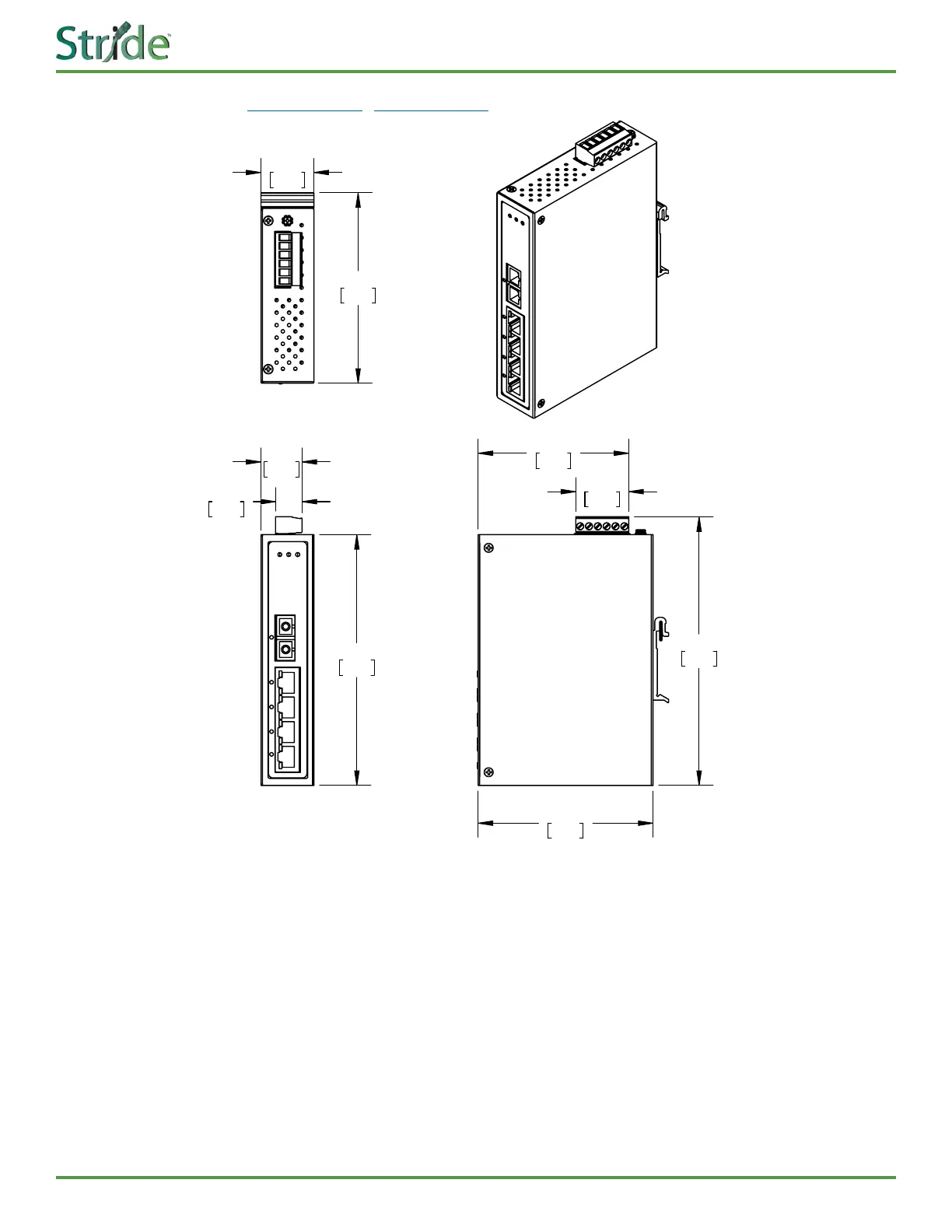 Stride™